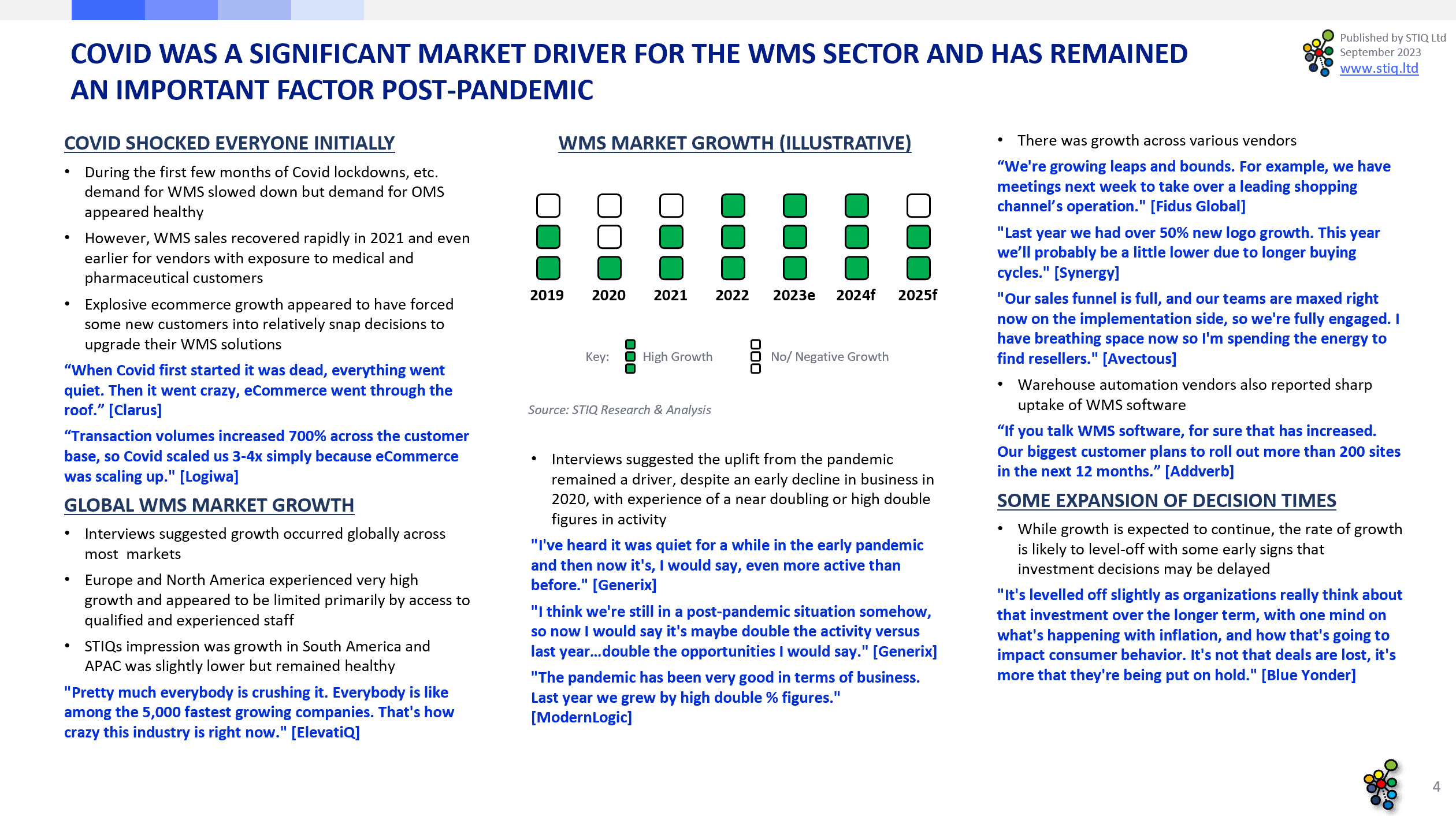 COVID WAS A SIGNIFICANT MARKET DRIVER FOR THE WMS SECTOR AND HAS REMAINED AN IMPORTANT FACTOR POST-PANDEMIC

Published by STIQ Ltd
September 2023
www.stiq.ltd

COVID SHOCKED EVERYONE INITIALLY

• During the first few months of Covid lockdowns, etc. demand for WMS slowed down but demand for OMS appeared healthy
• However, WMS sales recovered rapidly in 2021 and even earlier for vendors with exposure to medical and pharmaceutical customers
• Explosive ecommerce growth appeared to have forced some new customers into relatively snap decisions to upgrade their WMS solutions

“When Covid first started it was dead, everything went quiet. Then it went crazy, eCommerce went through the roof.” [Clarus]

“Transaction volumes increased 700% across the customer base, so Covid scaled us 3-4x simply because eCommerce was scaling up." [Logiwa]

GLOBAL WMS MARKET GROWTH

• Interviews suggested growth occurred globally across most markets
• Europe and North America experienced very high growth and appeared to be limited primarily by access to qualified and experienced staff
• STIQs impression was growth in South America and APAC was slightly lower but remained healthy

"Pretty much everybody is crushing it. Everybody is like among the 5,000 fastest growing companies. That's how crazy this industry is right now." [ElevatiQ]

WMS MARKET GROWTH (ILLUSTRATIVE)

2019 2020 2021 2022 2023e 2024f 2025f

Key: High Growth No/ Negative Growth

Source: STIQ Research & Analysis

• Interviews suggested the uplift from the pandemic remained a driver, despite an early decline in business in 2020, with experience of a near doubling or high double figures in activity

"I've heard it was quiet for a while in the early pandemic and then now it's, I would say, even more active than before." [Generix]

"I think we're still in a post-pandemic situation somehow, so now I would say it's maybe double the activity versus last year…double the opportunities I would say." [Generix]

"The pandemic has been very good in terms of business. Last year we grew by high double % figures." [ModernLogic]

• There was growth across various vendors

“We're growing leaps and bounds. For example, we have meetings next week to take over a leading shopping channel’s operation." [Fidus Global]

"Last year we had over 50% new logo growth. This year we’ll probably be a little lower due to longer buying cycles." [Synergy]

"Our sales funnel is full, and our teams are maxed right now on the implementation side, so we're fully engaged. I have breathing space now so I'm spending the energy to find resellers." [Avectous]

• Warehouse automation vendors also reported sharp uptake of WMS software

“If you talk WMS software, for sure that has increased. Our biggest customer plans to roll out more than 200 sites in the next 12 months.” [Addverb]

SOME EXPANSION OF DECISION TIMES

• While growth is expected to continue, the rate of growth is likely to level-off with some early signs that investment decisions may be delayed

"It's levelled off slightly as organizations really think about that investment over the longer term, with one mind on what's happening with inflation, and how that's going to impact consumer behavior. It's not that deals are lost, it's more that they're being put on hold." [Blue Yonder]

4